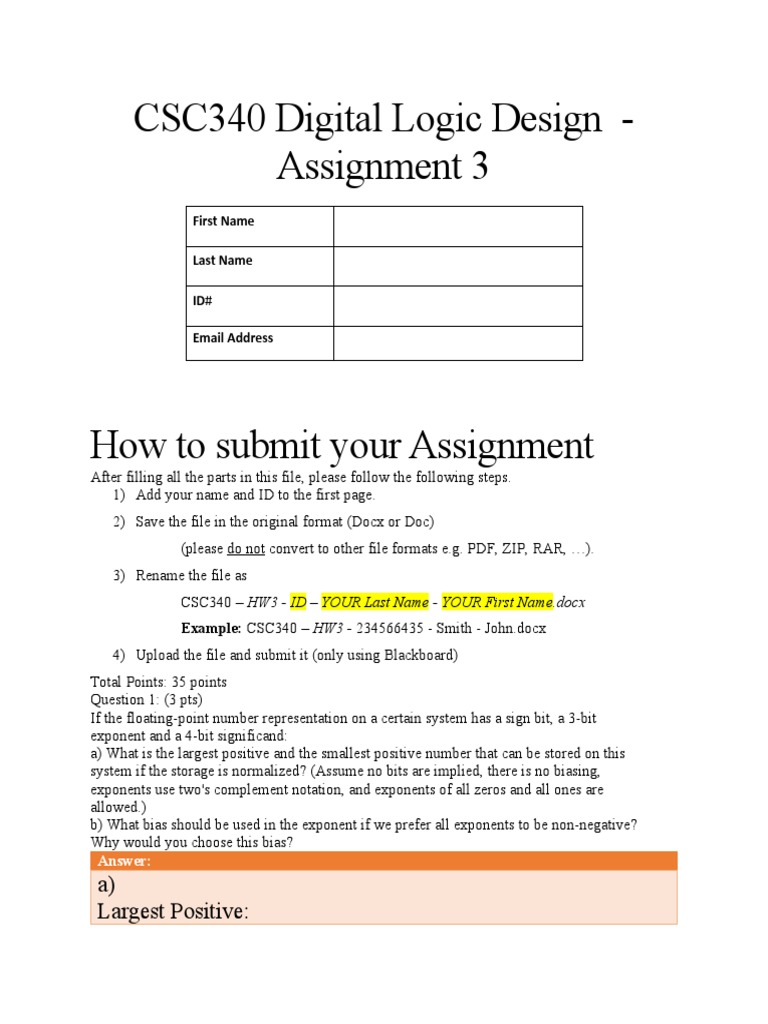 CSC340 Digital Logic Design - Assignment 3

| First Name | |
|---|---|
| Last Name | |
| ID# | |
| Email Address | |

How to submit your Assignment

After filling all the parts in this file, please follow the following steps.

1) Add your name and ID to the first page.

2) Save the file in the original format (Docx or Doc)

(please do not convert to other file formats e.g. PDF, ZIP, RAR, …).

3) Rename the file as

CSC340 – HW3 - ID – YOUR Last Name - YOUR First Name.docx

Example: CSC340 – HW3 - 234566435 - Smith - John.docx

4) Upload the file and submit it (only using Blackboard)

Total Points: 35 points
Question 1: (3 pts)
If the floating-point number representation on a certain system has a sign bit, a 3-bit exponent and a 4-bit significand:
a) What is the largest positive and the smallest positive number that can be stored on this system if the storage is normalized? (Assume no bits are implied, there is no biasing, exponents use two's complement notation, and exponents of all zeros and all ones are allowed.)
b) What bias should be used in the exponent if we prefer all exponents to be non-negative? Why would you choose this bias?

Answer:

a)
Largest Positive: